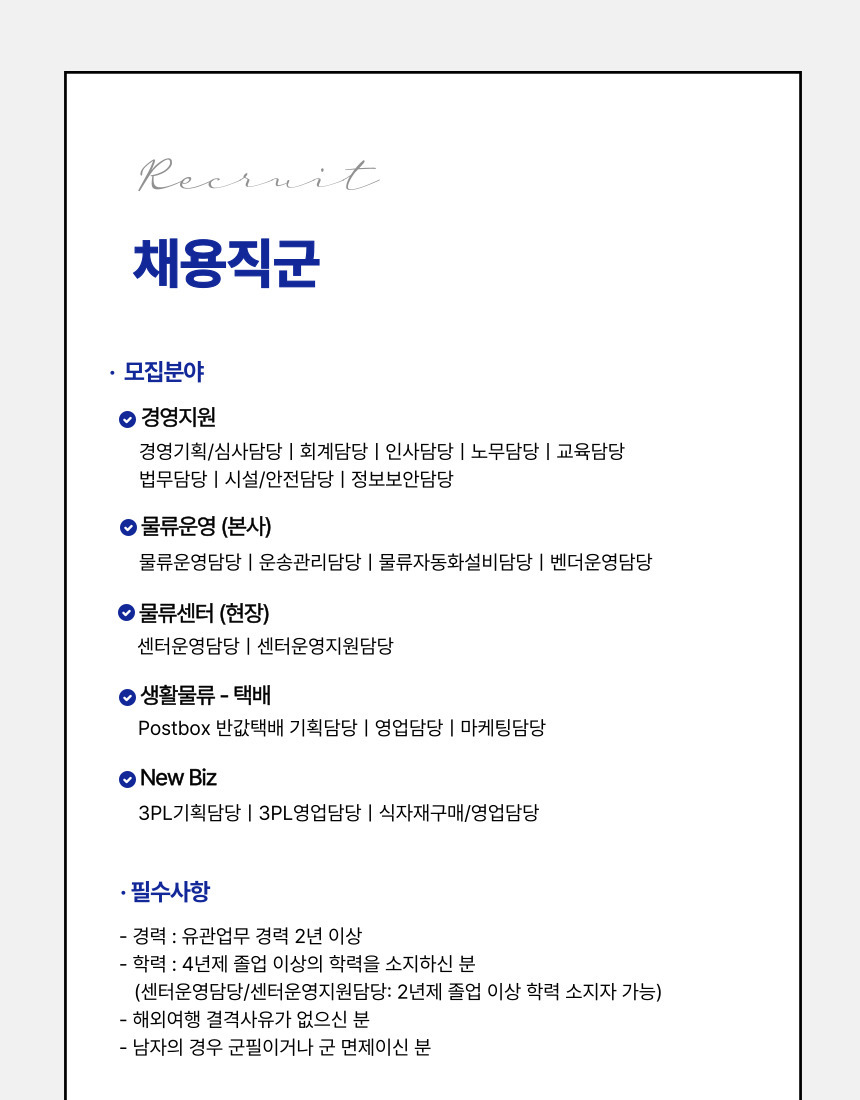 Recruit

채용직군

· 모집분야

경영지원
경영기획/심사담당 | 회계담당 | 인사담당 | 노무담당 | 교육담당
법무담당 | 시설/안전담당 | 정보보안담당

물류운영 (본사)
물류운영담당 | 운송관리담당 | 물류자동화설비담당 | 벤더운영담당

물류센터 (현장)
센터운영담당 | 센터운영지원담당

생활물류 - 택배
Postbox 반값택배 기획담당 | 영업담당 | 마케팅담당

New Biz
3PL기획담당 | 3PL영업담당 | 식자재구매/영업담당

· 필수사항

- 경력 : 유관업무 경력 2년 이상
- 학력 : 4년제 졸업 이상의 학력을 소지하신 분
(센터운영담당/센터운영지원담당: 2년제 졸업 이상 학력 소지자 가능)
- 해외여행 결격사유가 없으신 분
- 남자의 경우 군필이거나 군 면제이신 분